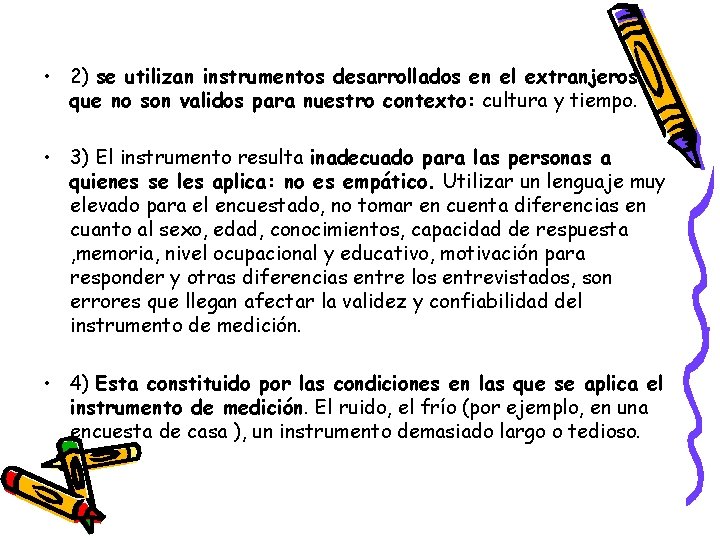 • 2) se utilizan instrumentos desarrollados en el extranjeros que no son validos para nuestro contexto: cultura y tiempo.

• 3) El instrumento resulta inadecuado para las personas a quienes se les aplica: no es empático. Utilizar un lenguaje muy elevado para el encuestado, no tomar en cuenta diferencias en cuanto al sexo, edad, conocimientos, capacidad de respuesta ,memoria, nivel ocupacional y educativo, motivación para responder y otras diferencias entre los entrevistados, son errores que llegan afectar la validez y confiabilidad del instrumento de medición.

• 4) Esta constituido por las condiciones en las que se aplica el instrumento de medición. El ruido, el frío (por ejemplo, en una encuesta de casa ), un instrumento demasiado largo o tedioso.